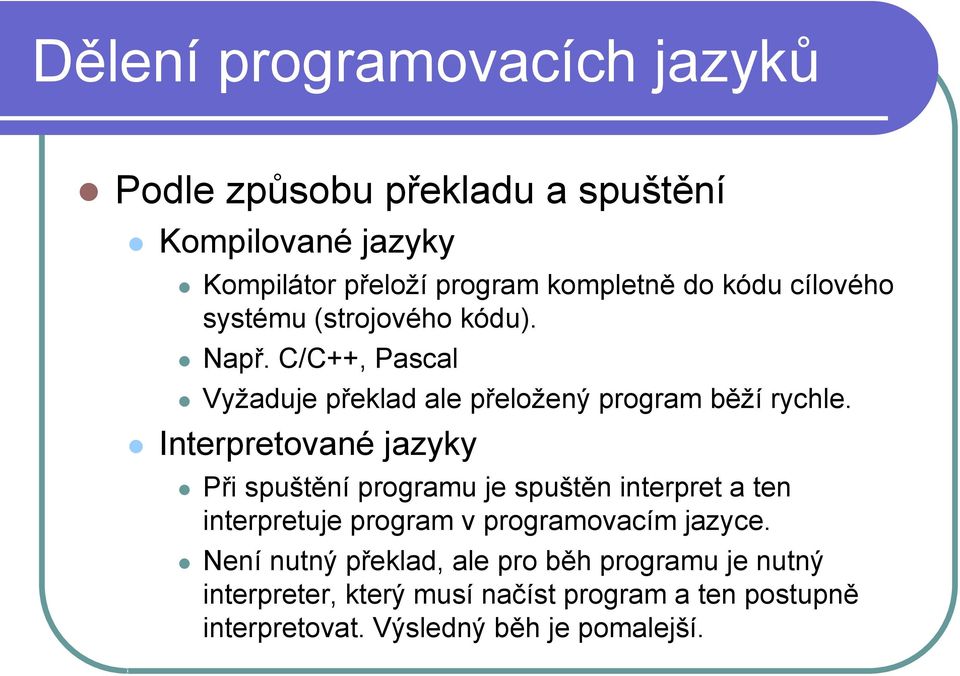 Dělení programovacích jazyků

Podle způsobu překladu a spuštění

Kompilované jazyky

Kompilátor přeloží program kompletně do kódu cílového systému (strojového kódu).

Např. C/C++, Pascal

Vyžaduje překlad ale přeložený program běží rychle.

Interpretované jazyky

Při spuštění programu je spuštěn interpret a ten interpretuje program v programovacím jazyce.

Není nutný překlad, ale pro běh programu je nutný interpreter, který musí načíst program a ten postupně interpretovat. Výsledný běh je pomalejší.